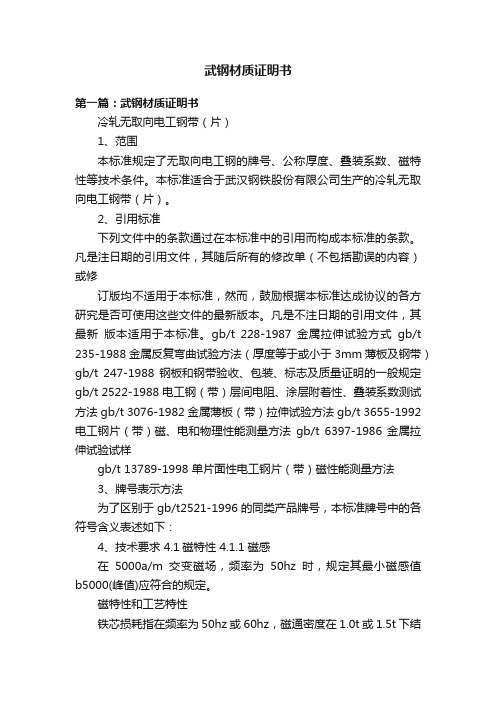 武钢材质证明书

第一篇：武钢材质证明书

冷轧无取向电工钢带（片）

1、范围

本标准规定了无取向电工钢的牌号、公称厚度、叠装系数、磁特性等技术条件。本标准适合于武汉钢铁股份有限公司生产的冷轧无取向电工钢带（片）。

2、引用标准

下列文件中的条款通过在本标准中的引用而构成本标准的条款。凡是注日期的引用文件，其随后所有的修改单（不包括勘误的内容）或修

订版均不适用于本标准，然而，鼓励根据本标准达成协议的各方研究是否可使用这些文件的最新版本。凡是不注日期的引用文件，其最新 版本适用于本标准。gb/t 228-1987 金属拉伸试验方式 gb/t 235-1988 金属反复弯曲试验方法（厚度等于或小于 3mm 薄板及钢带）gb/t 247-1988 钢板和钢带验收、包装、标志及质量证明的一般规定 gb/t 2522-1988 电工钢（带）层间电阻、涂层附着性、叠装系数测试方法 gb/t 3076-1982 金属薄板（带）拉伸试验方法 gb/t 3655-1992 电工钢片（带）磁、电和物理性能测量方法 gb/t 6397-1986 金属拉伸试验试样

gb/t 13789-1998 单片面性电工钢片（带）磁性能测量方法

3、牌号表示方法

为了区别于 gb/t2521-1996 的同类产品牌号，本标准牌号中的各符号含义表述如下：

4、技术要求 4.1 磁特性 4.1.1 磁感

在 5000a/m 交变磁场，频率为 50hz 时，规定其最小磁感值 b5000(峰值)应符合的规定。

磁特性和工艺特性

铁芯损耗指在频率为 50hz 或 60hz，磁通密度在 1.0t 或 1.5t 下结